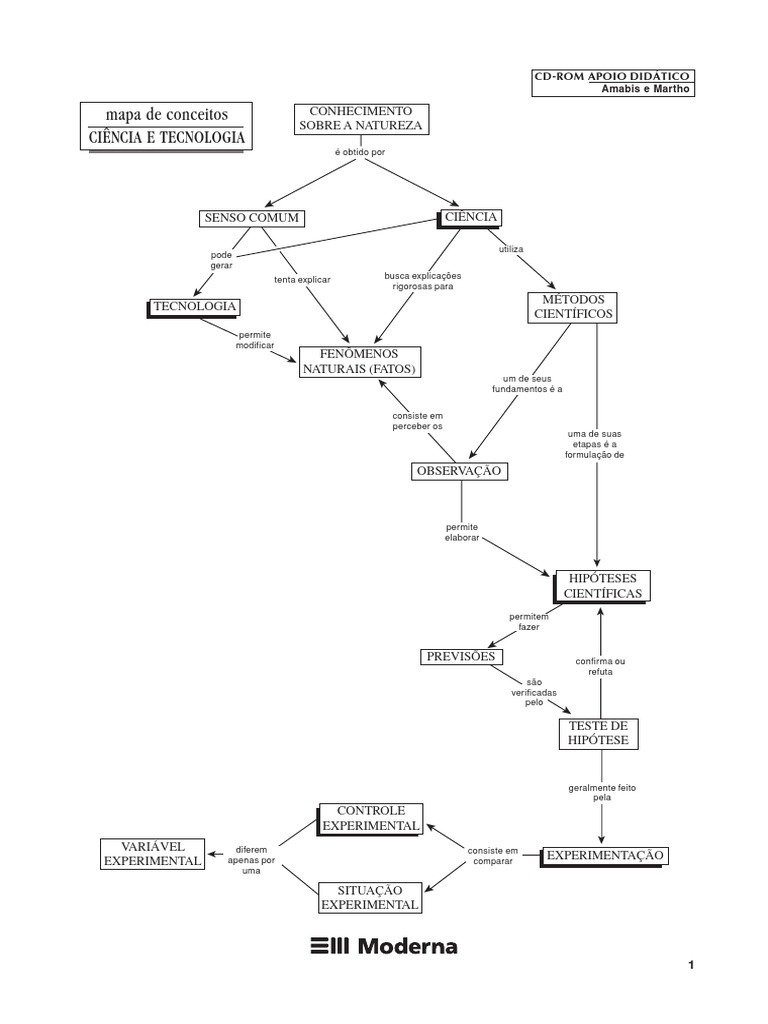 CD-ROM APOIO DIDÁTICO
Amabis e Martho

mapa de conceitos
CIÊNCIA E TECNOLOGIA

CONHECIMENTO SOBRE A NATUREZA

é obtido por

SENSO COMUM

CIÊNCIA

pode gerar

tenta explicar

busca explicações rigorosas para

utiliza

TECNOLOGIA

MÉTODOS CIENTÍFICOS

permite modificar

FENÔMENOS NATURAIS (FATOS)

um de seus fundamentos é a

consiste em perceber os

uma de suas etapas é a formulação de

OBSERVAÇÃO

permite elaborar

HIPÓTESES CIENTÍFICAS

permitem fazer

PREVISÕES

confirma ou refuta

são verificadas pelo

TESTE DE HIPÓTESE

geralmente feito pela

CONTROLE EXPERIMENTAL

VARIÁVEL EXPERIMENTAL

diferem apenas por uma

consiste em comparar

EXPERIMENTAÇÃO

SITUAÇÃO EXPERIMENTAL

Moderna

1